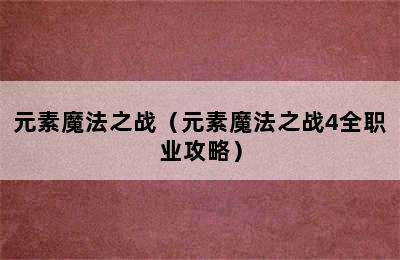 元素魔法之战（元素魔法之战4全职业攻略）